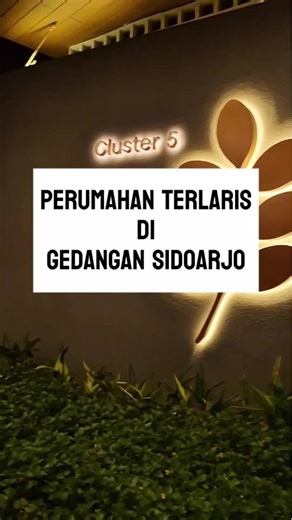 Cluster 5

PERUMAHAN TERLARIS
DI
GEDANGAN SIDOARJO